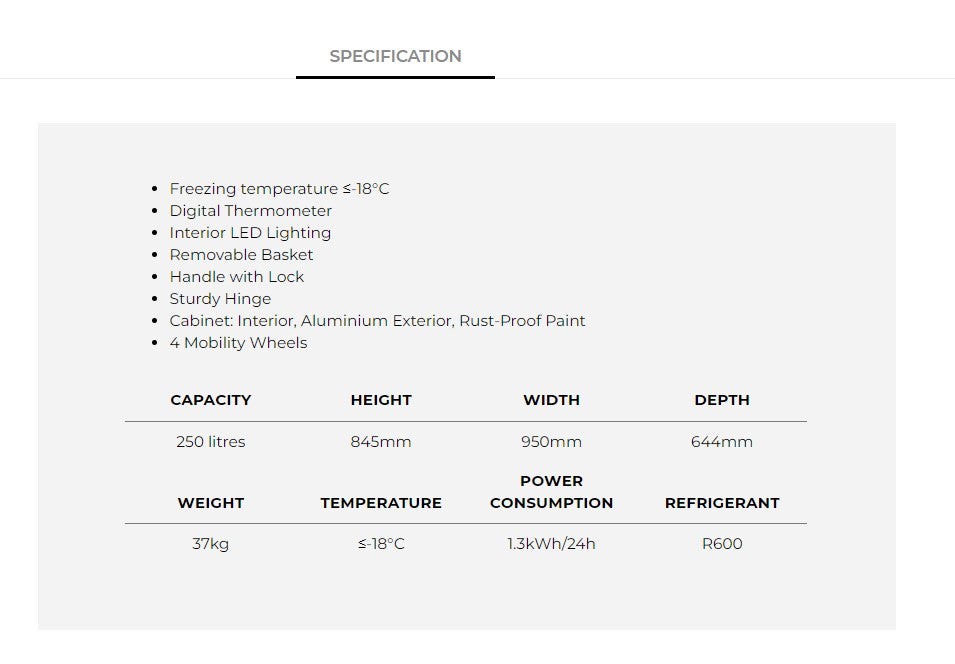 SPECIFICATION

- Freezing temperature ≤-18°C
- Digital Thermometer
- Interior LED Lighting
- Removable Basket
- Handle with Lock
- Sturdy Hinge
- Cabinet: Interior, Aluminium Exterior, Rust-Proof Paint
- 4 Mobility Wheels

| CAPACITY | HEIGHT | WIDTH | DEPTH |
|---|---|---|---|
| 250 litres | 845mm | 950mm | 644mm |

| WEIGHT | TEMPERATURE | POWER CONSUMPTION | REFRIGERANT |
|---|---|---|---|
| 37kg | ≤-18°C | 1.3kWh/24h | R600 |